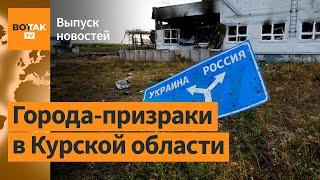 ВОТ ТАК TV

Выпуск новостей

УКРАИНА

РОССИЯ

Города-призраки в Курской области